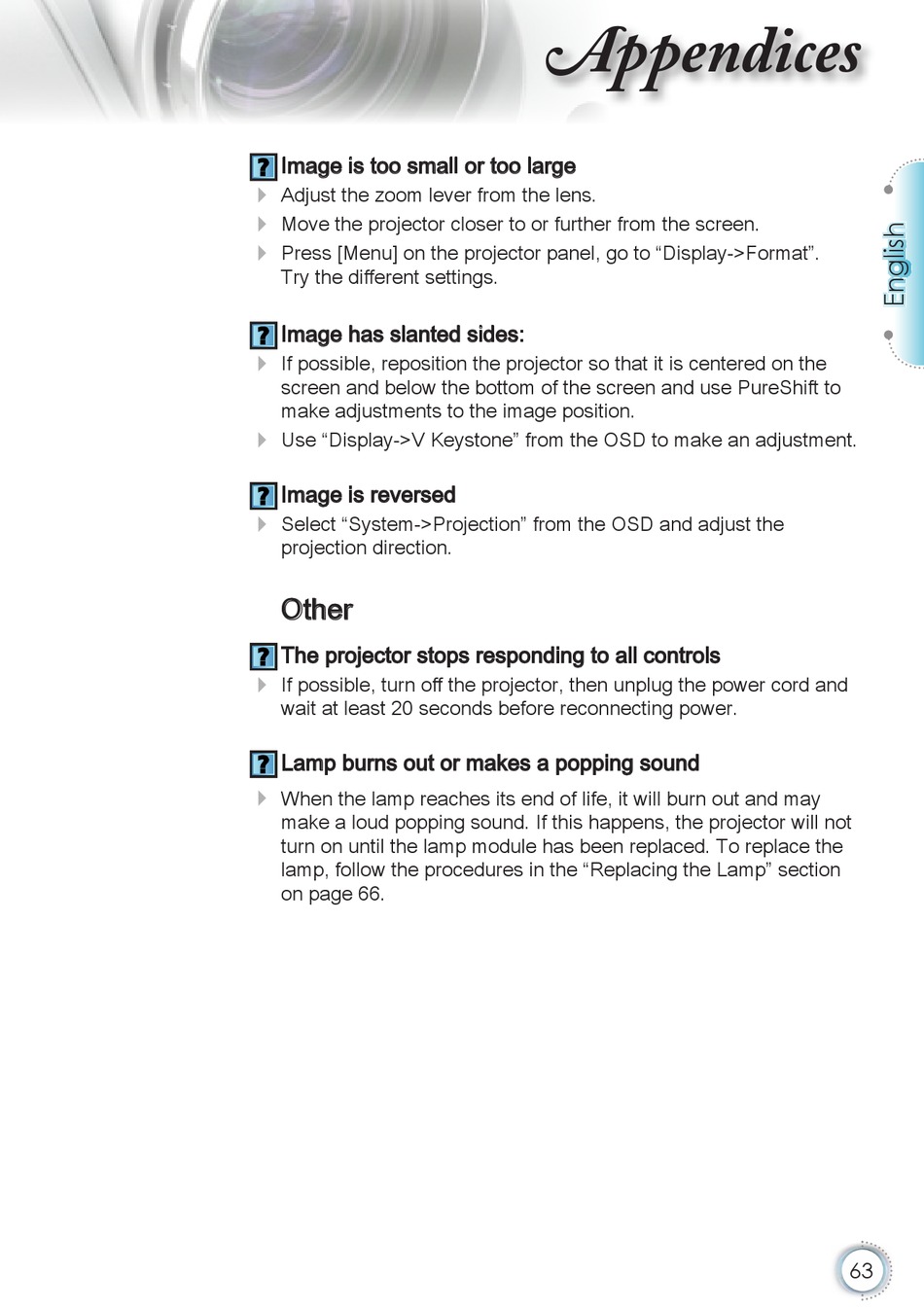 Appendices

English

? Image is too small or too large

Adjust the zoom lever from the lens.

Move the projector closer to or further from the screen.

Press [Menu] on the projector panel, go to “Display->Format”. Try the different settings.

? Image has slanted sides:

If possible, reposition the projector so that it is centered on the screen and below the bottom of the screen and use PureShift to make adjustments to the image position.

Use “Display->V Keystone” from the OSD to make an adjustment.

? Image is reversed

Select “System->Projection” from the OSD and adjust the projection direction.

Other

? The projector stops responding to all controls

If possible, turn off the projector, then unplug the power cord and wait at least 20 seconds before reconnecting power.

? Lamp burns out or makes a popping sound

When the lamp reaches its end of life, it will burn out and may make a loud popping sound. If this happens, the projector will not turn on until the lamp module has been replaced. To replace the lamp, follow the procedures in the “Replacing the Lamp” section on page 66.

63